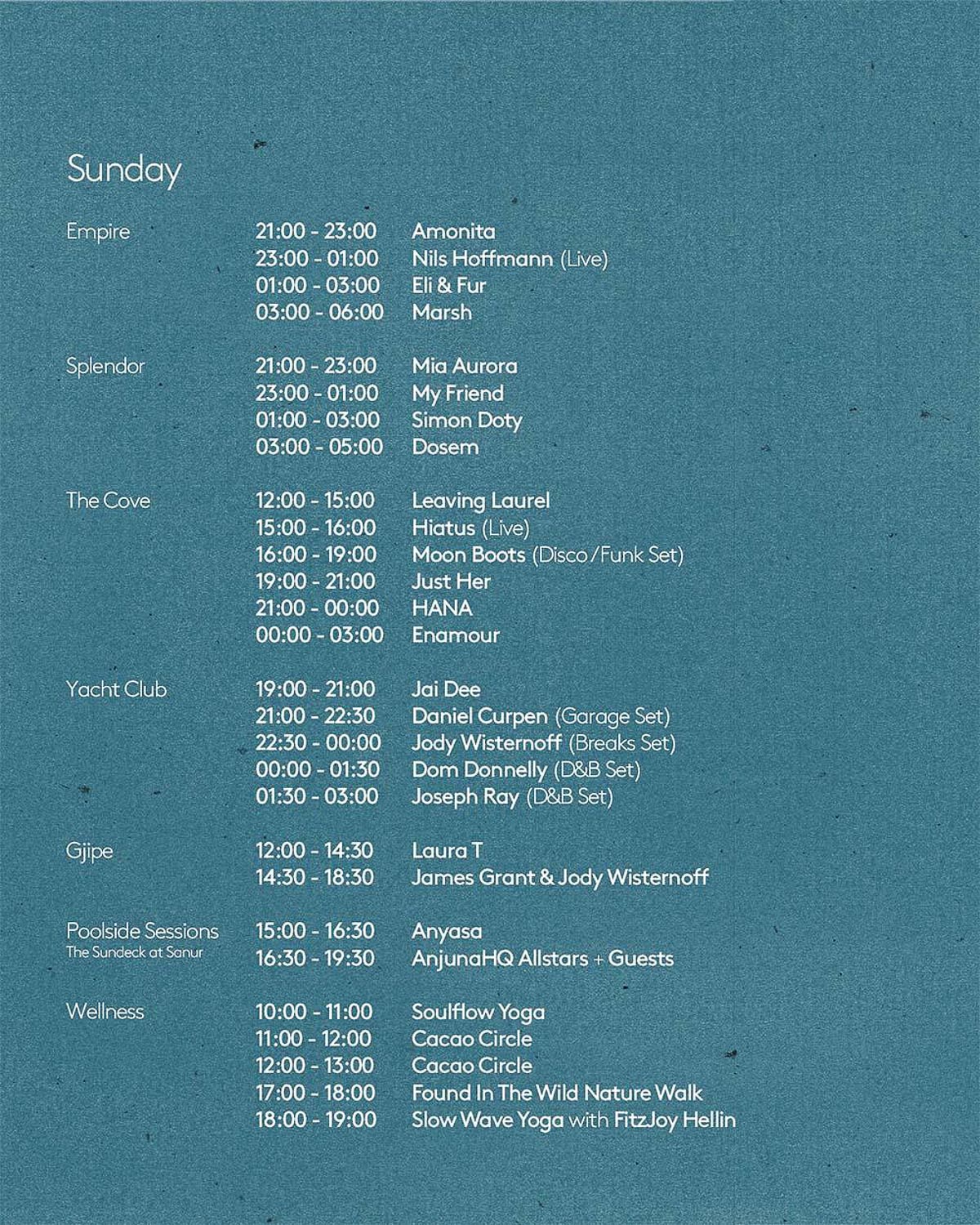 Sunday

Empire
21:00 - 23:00 Amonita
23:00 - 01:00 Nils Hoffmann (Live)
01:00 - 03:00 Eli & Fur
03:00 - 06:00 Marsh

Splendor
21:00 - 23:00 Mia Aurora
23:00 - 01:00 My Friend
01:00 - 03:00 Simon Doty
03:00 - 05:00 Dosem

The Cove
12:00 - 15:00 Leaving Laurel
15:00 - 16:00 Hiatus (Live)
16:00 - 19:00 Moon Boots (Disco/Funk Set)
19:00 - 21:00 Just Her
21:00 - 00:00 HANA
00:00 - 03:00 Enamour

Yacht Club
19:00 - 21:00 Jai Dee
21:00 - 22:30 Daniel Curpen (Garage Set)
22:30 - 00:00 Jody Wisternoff (Breaks Set)
00:00 - 01:30 Dom Donnelly (D&B Set)
01:30 - 03:00 Joseph Ray (D&B Set)

Gjipe
12:00 - 14:30 Laura T
14:30 - 18:30 James Grant & Jody Wisternoff

Poolside Sessions
The Sundeck at Sanur
15:00 - 16:30 Anyasa
16:30 - 19:30 AnjunaHQ Allstars + Guests

Wellness
10:00 - 11:00 Soulflow Yoga
11:00 - 12:00 Cacao Circle
12:00 - 13:00 Cacao Circle
17:00 - 18:00 Found In The Wild Nature Walk
18:00 - 19:00 Slow Wave Yoga with FitzJoy Hellin